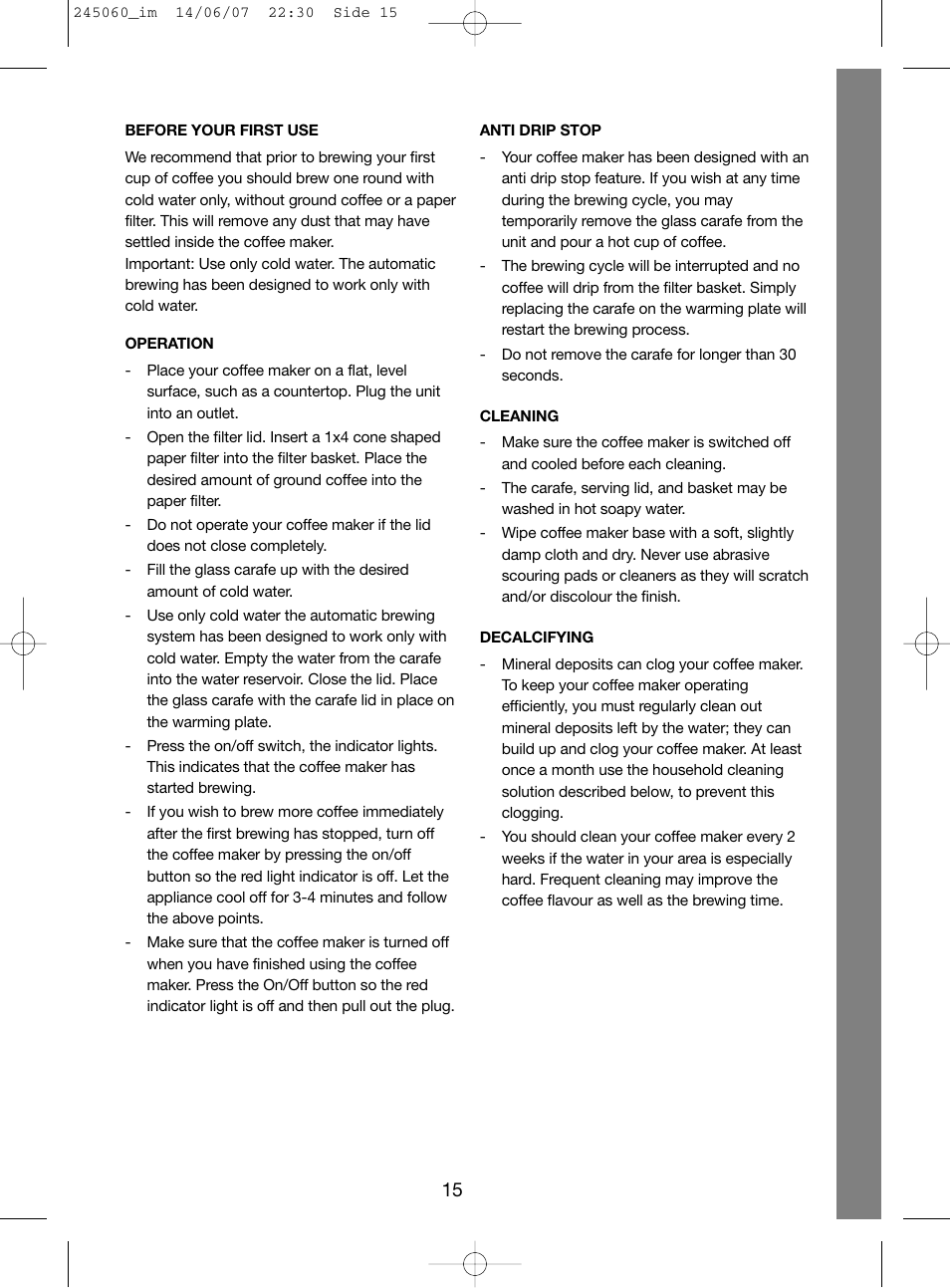 245060_im 14/06/07 22:30 Side 15

BEFORE YOUR FIRST USE

We recommend that prior to brewing your first cup of coffee you should brew one round with cold water only, without ground coffee or a paper filter. This will remove any dust that may have settled inside the coffee maker.
Important: Use only cold water. The automatic brewing has been designed to work only with cold water.

OPERATION

- Place your coffee maker on a flat, level surface, such as a countertop. Plug the unit into an outlet.
- Open the filter lid. Insert a 1x4 cone shaped paper filter into the filter basket. Place the desired amount of ground coffee into the paper filter.
- Do not operate your coffee maker if the lid does not close completely.
- Fill the glass carafe up with the desired amount of cold water.
- Use only cold water the automatic brewing system has been designed to work only with cold water. Empty the water from the carafe into the water reservoir. Close the lid. Place the glass carafe with the carafe lid in place on the warming plate.
- Press the on/off switch, the indicator lights. This indicates that the coffee maker has started brewing.
- If you wish to brew more coffee immediately after the first brewing has stopped, turn off the coffee maker by pressing the on/off button so the red light indicator is off. Let the appliance cool off for 3-4 minutes and follow the above points.
- Make sure that the coffee maker is turned off when you have finished using the coffee maker. Press the On/Off button so the red indicator light is off and then pull out the plug.

ANTI DRIP STOP

- Your coffee maker has been designed with an anti drip stop feature. If you wish at any time during the brewing cycle, you may temporarily remove the glass carafe from the unit and pour a hot cup of coffee.
- The brewing cycle will be interrupted and no coffee will drip from the filter basket. Simply replacing the carafe on the warming plate will restart the brewing process.
- Do not remove the carafe for longer than 30 seconds.

CLEANING

- Make sure the coffee maker is switched off and cooled before each cleaning.
- The carafe, serving lid, and basket may be washed in hot soapy water.
- Wipe coffee maker base with a soft, slightly damp cloth and dry. Never use abrasive scouring pads or cleaners as they will scratch and/or discolour the finish.

DECALCIFYING

- Mineral deposits can clog your coffee maker. To keep your coffee maker operating efficiently, you must regularly clean out mineral deposits left by the water; they can build up and clog your coffee maker. At least once a month use the household cleaning solution described below, to prevent this clogging.
- You should clean your coffee maker every 2 weeks if the water in your area is especially hard. Frequent cleaning may improve the coffee flavour as well as the brewing time.

15